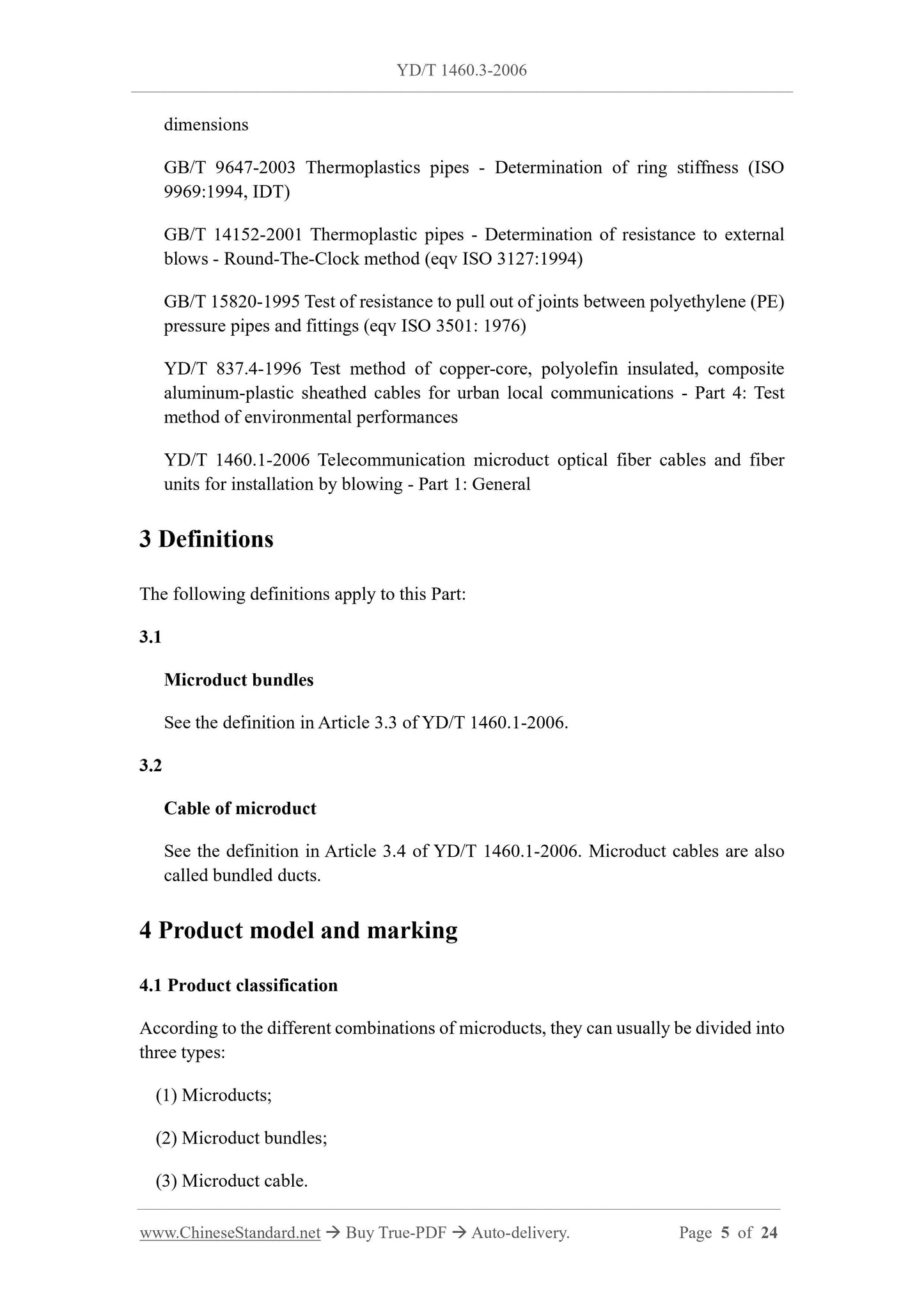 YD/T 1460.3-2006

dimensions

GB/T 9647-2003 Thermoplastics pipes - Determination of ring stiffness (ISO 9969:1994, IDT)

GB/T 14152-2001 Thermoplastic pipes - Determination of resistance to external blows - Round-The-Clock method (eqv ISO 3127:1994)

GB/T 15820-1995 Test of resistance to pull out of joints between polyethylene (PE) pressure pipes and fittings (eqv ISO 3501: 1976)

YD/T 837.4-1996 Test method of copper-core, polyolefin insulated, composite aluminum-plastic sheathed cables for urban local communications - Part 4: Test method of environmental performances

YD/T 1460.1-2006 Telecommunication microduct optical fiber cables and fiber units for installation by blowing - Part 1: General

3 Definitions

The following definitions apply to this Part:

3.1

Microduct bundles

See the definition in Article 3.3 of YD/T 1460.1-2006.

3.2

Cable of microduct

See the definition in Article 3.4 of YD/T 1460.1-2006. Microduct cables are also called bundled ducts.

4 Product model and marking

4.1 Product classification

According to the different combinations of microducts, they can usually be divided into three types:

(1) Microducts;

(2) Microduct bundles;

(3) Microduct cable.

www.ChineseStandard.net → Buy True-PDF → Auto-delivery. Page 5 of 24